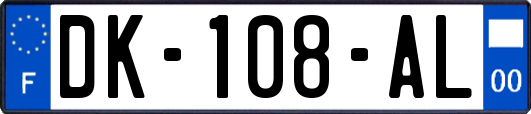 F
DK-108-AL
00